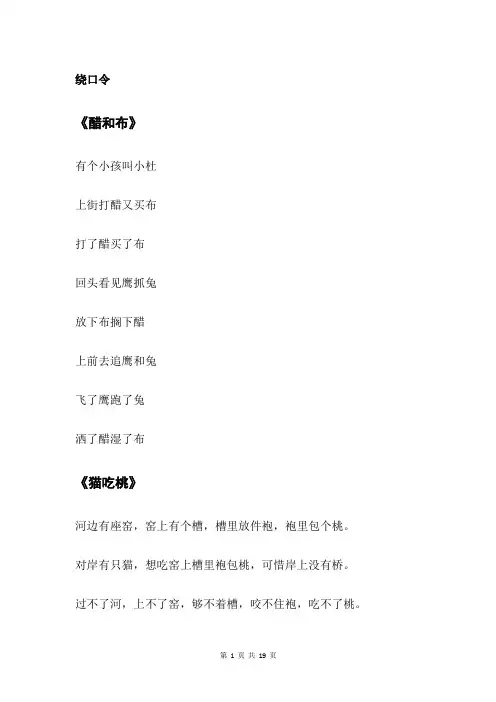 绕口令

《醋和布》

有个小孩叫小杜

上街打醋又买布

打了醋买了布

回头看见鹰抓兔

放下布搁下醋

上前去追鹰和兔

飞了鹰跑了兔

洒了醋湿了布

《猫吃桃》

河边有座窑，窑上有个槽，槽里放件袍，袍里包个桃。

对岸有只猫，想吃窑上槽里袍包桃，可惜岸上没有桥。

过不了河，上不了窑，够不着槽，咬不住袍，吃不了桃。

第 1 页 共 19 页